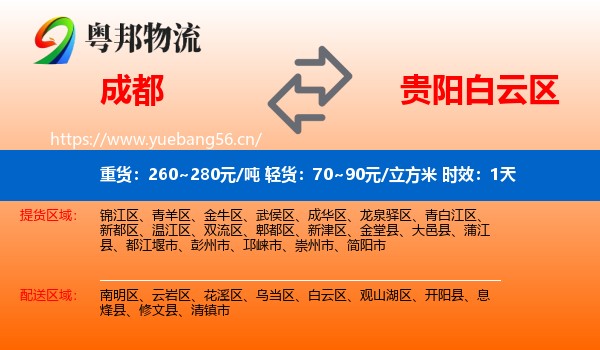 粤邦物流

成都

贵阳白云区

https://www.yuebang56.cn/

重货：260~280元/吨 轻货：70~90元/立方米 时效：1天

提货区域：

锦江区、青羊区、金牛区、武侯区、成华区、龙泉驿区、青白江区、新都区、温江区、双流区、郫都区、新津区、金堂县、大邑县、蒲江县、都江堰市、彭州市、邛崃市、崇州市、简阳市

配送区域：

南明区、云岩区、花溪区、乌当区、白云区、观山湖区、开阳县、息烽县、修文县、清镇市